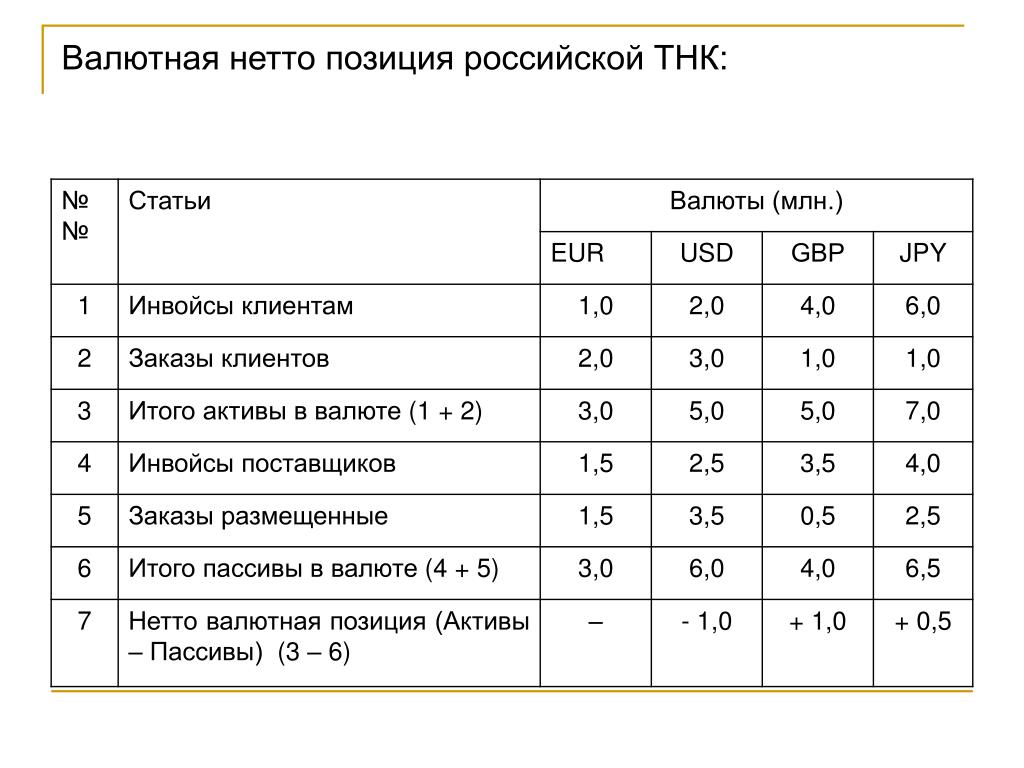 Валютная нетто позиция российской ТНК:

| №№ | Статьи | Валюты (млн.) | | | |
|---|---|---|---|---|---|
| | | EUR | USD | GBP | JPY |
| 1 | Инвойсы клиентам | 1,0 | 2,0 | 4,0 | 6,0 |
| 2 | Заказы клиентов | 2,0 | 3,0 | 1,0 | 1,0 |
| 3 | Итого активы в валюте (1 + 2) | 3,0 | 5,0 | 5,0 | 7,0 |
| 4 | Инвойсы поставщиков | 1,5 | 2,5 | 3,5 | 4,0 |
| 5 | Заказы размещенные | 1,5 | 3,5 | 0,5 | 2,5 |
| 6 | Итого пассивы в валюте (4 + 5) | 3,0 | 6,0 | 4,0 | 6,5 |
| 7 | Нетто валютная позиция (Активы – Пассивы) (3 – 6) | – | - 1,0 | + 1,0 | + 0,5 |